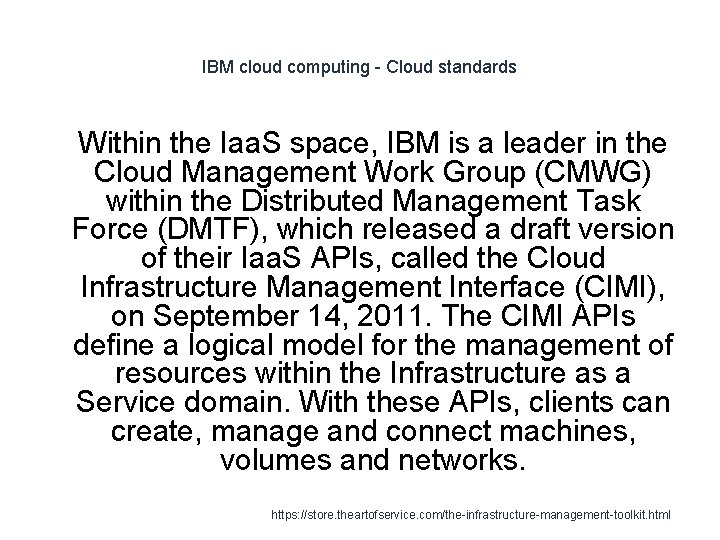 IBM cloud computing - Cloud standards

Within the IaaS space, IBM is a leader in the Cloud Management Work Group (CMWG) within the Distributed Management Task Force (DMTF), which released a draft version of their IaaS APIs, called the Cloud Infrastructure Management Interface (CIMI), on September 14, 2011. The CIMI APIs define a logical model for the management of resources within the Infrastructure as a Service domain. With these APIs, clients can create, manage and connect machines, volumes and networks.

https://store.theartofservice.com/the-infrastructure-management-toolkit.html